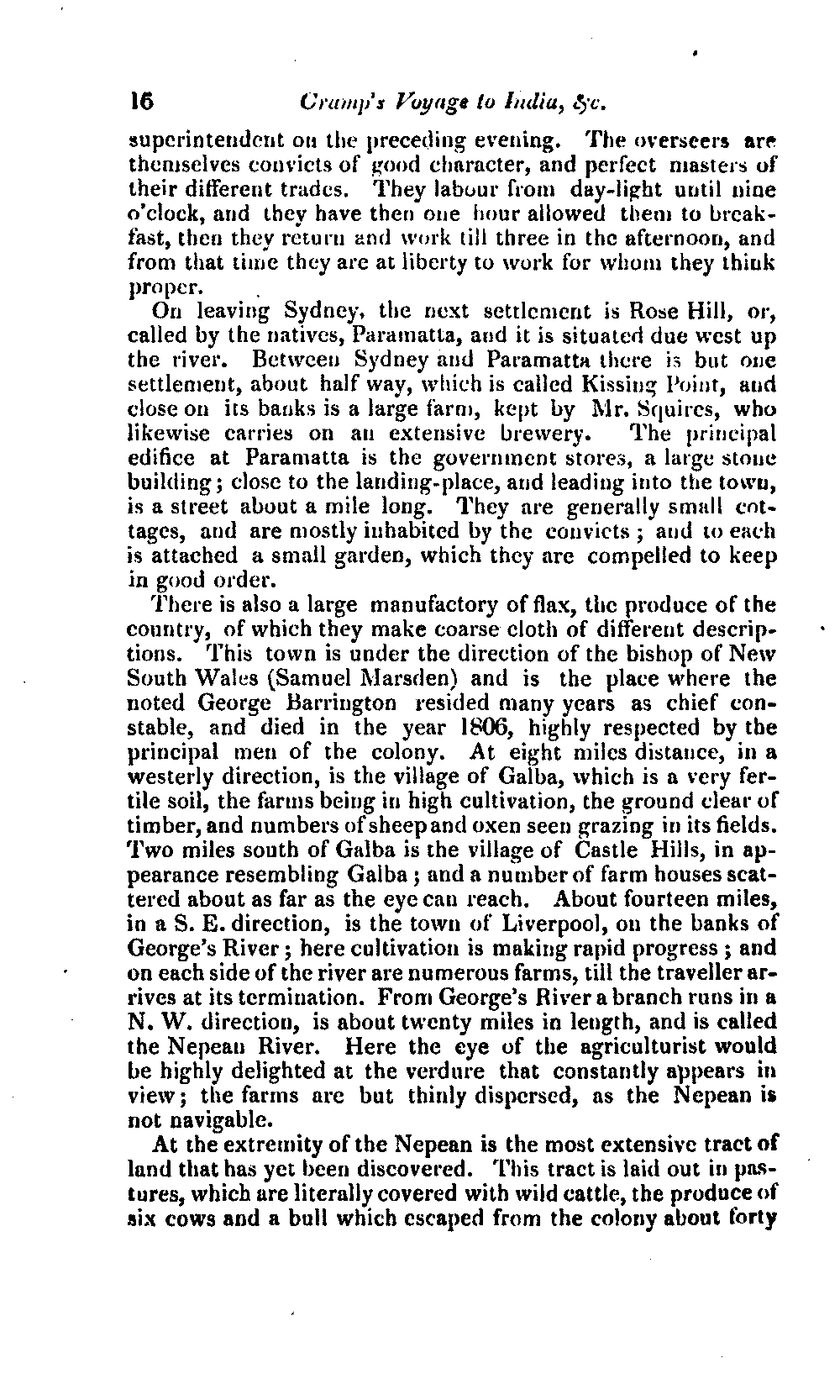 16 Cramp's Voyage to India, &c.

superintendent on the preceding evening. The overseers are themselves convicts of good character, and perfect masters of their different trades. They labour from day-light until nine o'clock, and they have then one hour allowed them to breakfast, then they return and work till three in the afternoon, and from that time they are at liberty to work for whom they think proper.

On leaving Sydney, the next settlement is Rose Hill, or, called by the natives, Paramatta, and it is situated due west up the river. Between Sydney and Paramatta there is but one settlement, about half way, which is called Kissing Point, and close on its banks is a large farm, kept by Mr. Squires, who likewise carries on an extensive brewery. The principal edifice at Paramatta is the government stores, a large stone building; close to the landing-place, and leading into the town, is a street about a mile long. They are generally small cottages, and are mostly inhabited by the convicts; and to each is attached a small garden, which they are compelled to keep in good order.

There is also a large manufactory of flax, the produce of the country, of which they make coarse cloth of different descriptions. This town is under the direction of the bishop of New South Wales (Samuel Marsden) and is the place where the noted George Barrington resided many years as chief constable, and died in the year 1806, highly respected by the principal men of the colony. At eight miles distance, in a westerly direction, is the village of Galba, which is a very fertile soil, the farms being in high cultivation, the ground clear of timber, and numbers of sheep and oxen seen grazing in its fields. Two miles south of Galba is the village of Castle Hills, in appearance resembling Galba; and a number of farm houses scattered about as far as the eye can reach. About fourteen miles, in a S. E. direction, is the town of Liverpool, on the banks of George's River; here cultivation is making rapid progress; and on each side of the river are numerous farms, till the traveller arrives at its termination. From George's River a branch runs in a N. W. direction, is about twenty miles in length, and is called the Nepean River. Here the eye of the agriculturist would be highly delighted at the verdure that constantly appears in view; the farms are but thinly dispersed, as the Nepean is not navigable.

At the extremity of the Nepean is the most extensive tract of land that has yet been discovered. This tract is laid out in pastures, which are literally covered with wild cattle, the produce of six cows and a bull which escaped from the colony about forty